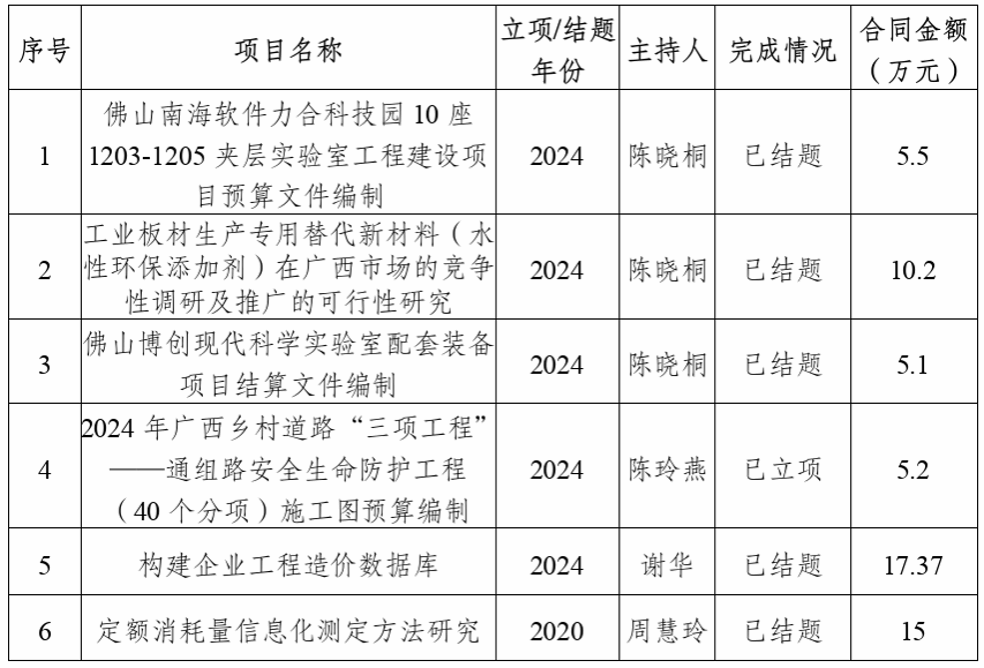 | 序号 | 项目名称 | 立项/结题年份 | 主持人 | 完成情况 | 合同金额（万元） |
|---|---|---|---|---|---|
| 1 | 佛山南海软件力合科技园 10 座 1203-1205 夹层实验室工程建设项目预算文件编制 | 2024 | 陈晓桐 | 已结题 | 5.5 |
| 2 | 工业板材生产专用替代新材料（水性环保添加剂）在广西市场的竞争性调研及推广的可行性研究 | 2024 | 陈晓桐 | 已结题 | 10.2 |
| 3 | 佛山博创现代科学实验室配套装备项目结算文件编制 | 2024 | 陈晓桐 | 已结题 | 5.1 |
| 4 | 2024 年广西乡村道路“三项工程”——通组路安全生命防护工程（40 个分项）施工图预算编制 | 2024 | 陈玲燕 | 已立项 | 5.2 |
| 5 | 构建企业工程造价数据库 | 2024 | 谢华 | 已结题 | 17.37 |
| 6 | 定额消耗量信息化测定方法研究 | 2020 | 周慧玲 | 已结题 | 15 |